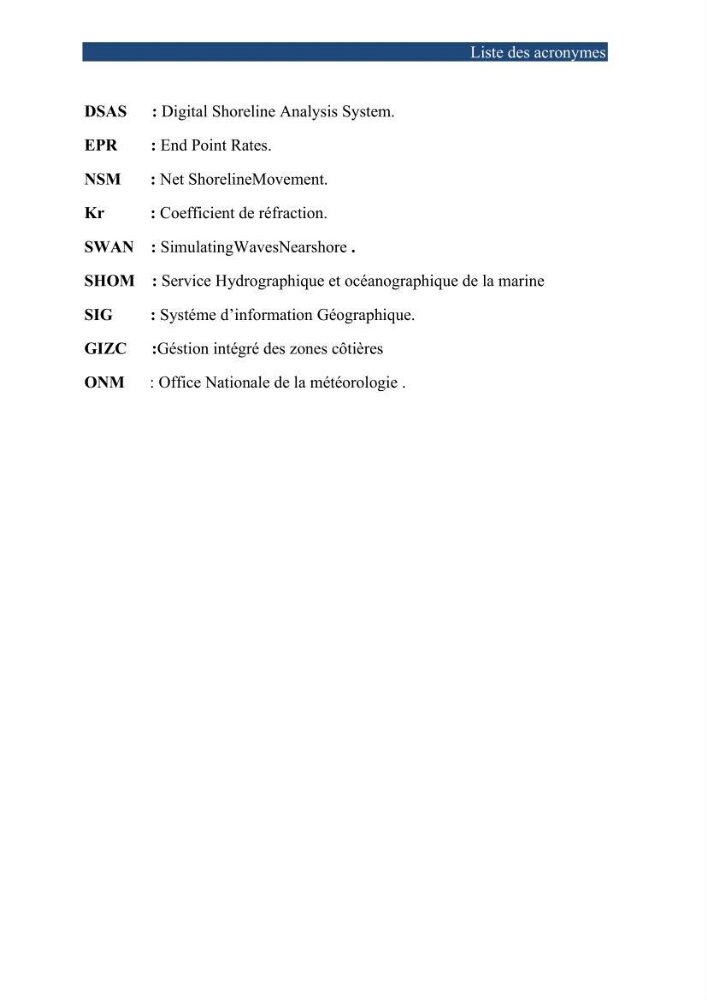 Liste des acronymes

DSAS : Digital Shoreline Analysis System.

EPR : End Point Rates.

NSM : Net ShorelineMovement.

Kr : Coefficient de réfraction.

SWAN : SimulatingWavesNearshore .

SHOM : Service Hydrographique et océanographique de la marine

SIG : Systéme d'information Géographique.

GIZC :Géstion intégré des zones côtières

ONM : Office Nationale de la météorologie .